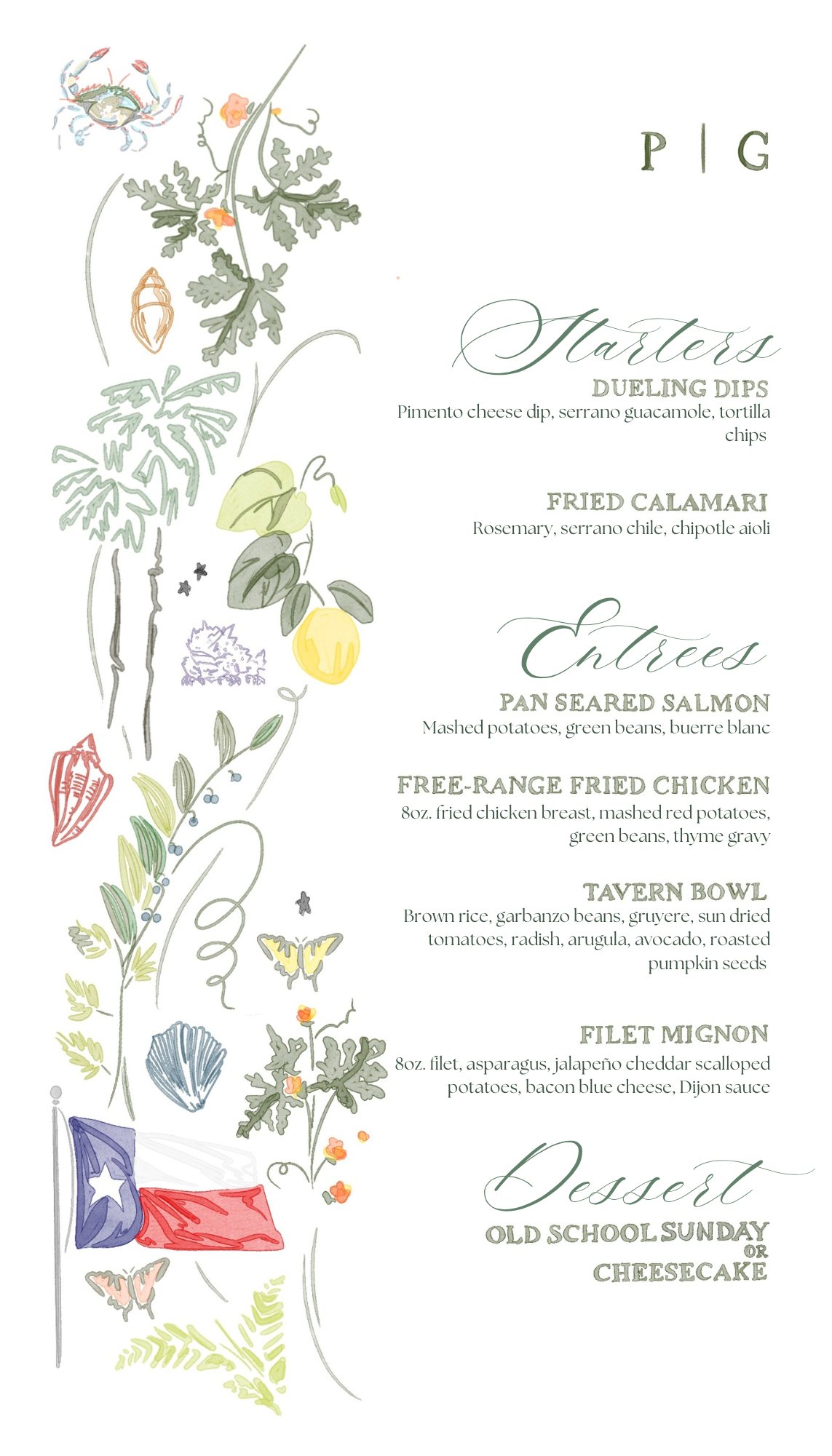 P | G

Starters

DUELING DIPS

Pimento cheese dip, serrano guacamole, tortilla chips

FRIED CALAMARI

Rosemary, serrano chile, chipotle aioli

Entrees

PAN SEARED SALMON

Mashed potatoes, green beans, buerre blanc

FREE-RANGE FRIED CHICKEN

8oz. fried chicken breast, mashed red potatoes, green beans, thyme gravy

TAVERN BOWL

Brown rice, garbanzo beans, gruyere, sun dried tomatoes, radish, arugula, avocado, roasted pumpkin seeds

FILET MIGNON

8oz. filet, asparagus, jalapeño cheddar scalloped potatoes, bacon blue cheese, Dijon sauce

Dessert

OLD SCHOOL SUNDAY
OR
CHEESECAKE